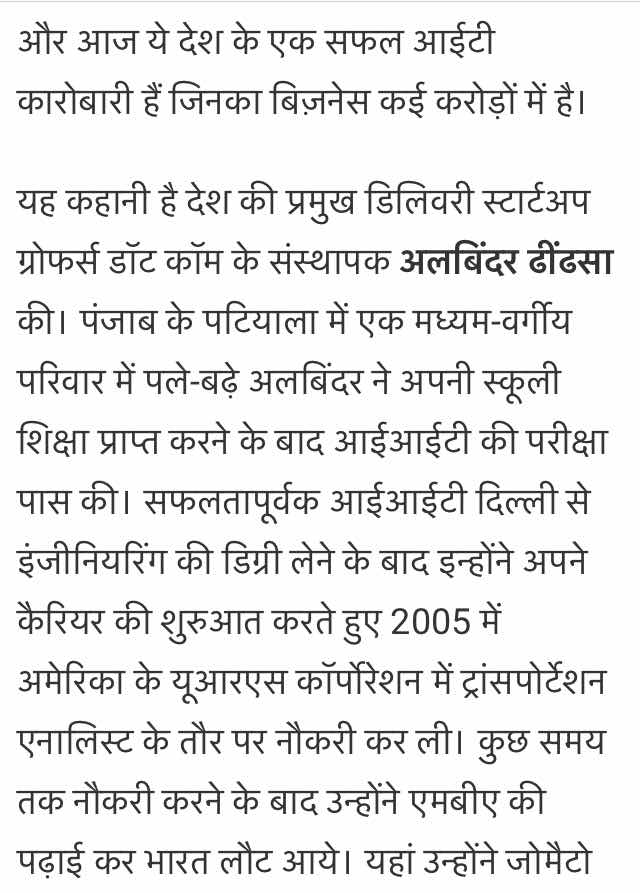 और आज ये देश के एक सफल आईटी कारोबारी हैं जिनका बिज़नेस कई करोड़ों में है।

यह कहानी है देश की प्रमुख डिलिवरी स्टार्टअप ग्रोफर्स डॉट कॉम के संस्थापक अलबिंदर ढींढसा की। पंजाब के पटियाला में एक मध्यम-वर्गीय परिवार में पले-बढ़े अलबिंदर ने अपनी स्कूली शिक्षा प्राप्त करने के बाद आईआईटी की परीक्षा पास की। सफलतापूर्वक आईआईटी दिल्ली से इंजीनियरिंग की डिग्री लेने के बाद इन्होंने अपने कैरियर की शुरुआत करते हुए 2005 में अमेरिका के यूआरएस कॉर्पोरेशन में ट्रांसपोर्टेशन एनालिस्ट के तौर पर नौकरी कर ली। कुछ समय तक नौकरी करने के बाद उन्होंने एमबीए की पढ़ाई कर भारत लौट आये। यहां उन्होंने जोमैटो